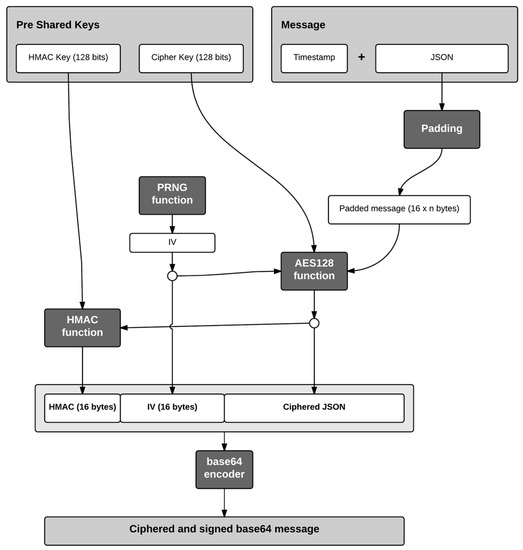 Pre Shared Keys

HMAC Key (128 bits)

Cipher Key (128 bits)

Message

Timestamp

+

JSON

Padding

PRNG function

Padded message (16 x n bytes)

IV

AES128 function

HMAC function

HMAC (16 bytes)

IV (16 bytes)

Ciphered JSON

base64 encoder

Ciphered and signed base64 message